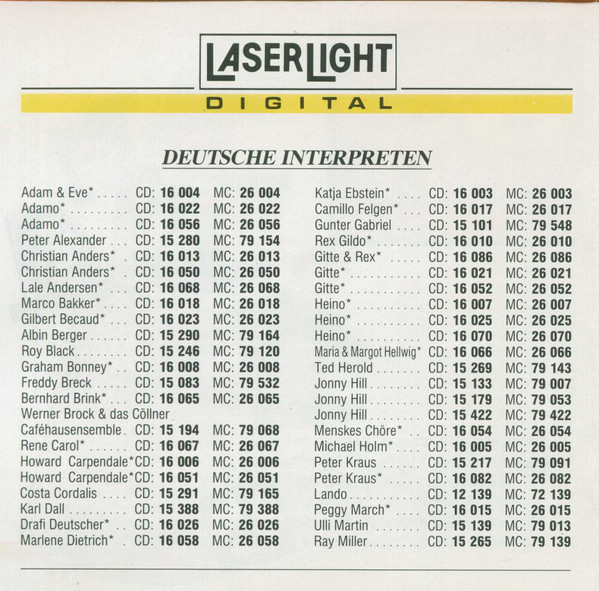 LASERLIGHT

DIGITAL

DEUTSCHE INTERPRETEN

Adam & Eve* CD: 16 004 MC: 26 004
Adamo* CD: 16 022 MC: 26 022
Adamo* CD: 16 056 MC: 26 056
Peter Alexander CD: 15 280 MC: 79 154
Christian Anders* CD: 16 013 MC: 26 013
Christian Anders* CD: 16 050 MC: 26 050
Lale Andersen* CD: 16 068 MC: 26 068
Marco Bakker* CD: 16 018 MC: 26 018
Gilbert Becaud* CD: 16 023 MC: 26 023
Albin Berger CD: 15 290 MC: 79 164
Roy Black CD: 15 246 MC: 79 120
Graham Bonney* CD: 16 008 MC: 26 008
Freddy Breck CD: 15 083 MC: 79 532
Bernhard Brink* CD: 16 065 MC: 26 065
Werner Brock & das Cöllner Caféhausensemble CD: 15 194 MC: 79 068
Rene Carol* CD: 16 067 MC: 26 067
Howard Carpendale* CD: 16 006 MC: 26 006
Howard Carpendale* CD: 16 051 MC: 26 051
Costa Cordalis CD: 15 291 MC: 79 165
Karl Dall CD: 15 388 MC: 79 388
Drafi Deutscher* CD: 16 026 MC: 26 026
Marlene Dietrich* CD: 16 058 MC: 26 058

Katja Ebstein* CD: 16 003 MC: 26 003
Camillo Felgen* CD: 16 017 MC: 26 017
Gunter Gabriel CD: 15 101 MC: 79 548
Rex Gildo* CD: 16 010 MC: 26 010
Gitte & Rex* CD: 16 086 MC: 26 086
Gitte* CD: 16 021 MC: 26 021
Gitte* CD: 16 052 MC: 26 052
Heino* CD: 16 007 MC: 26 007
Heino* CD: 16 025 MC: 26 025
Heino* CD: 16 070 MC: 26 070
Maria & Margot Hellwig* CD: 16 066 MC: 26 066
Ted Herold CD: 15 269 MC: 79 143
Jonny Hill CD: 15 133 MC: 79 007
Jonny Hill CD: 15 179 MC: 79 053
Jonny Hill CD: 15 422 MC: 79 422
Menskes Chöre* CD: 16 054 MC: 26 054
Michael Holm* CD: 16 005 MC: 26 005
Peter Kraus CD: 15 217 MC: 79 091
Peter Kraus* CD: 16 082 MC: 26 082
Lando CD: 12 139 MC: 72 139
Peggy March* CD: 16 015 MC: 26 015
Ulli Martin CD: 15 139 MC: 79 013
Ray Miller CD: 15 265 MC: 79 139